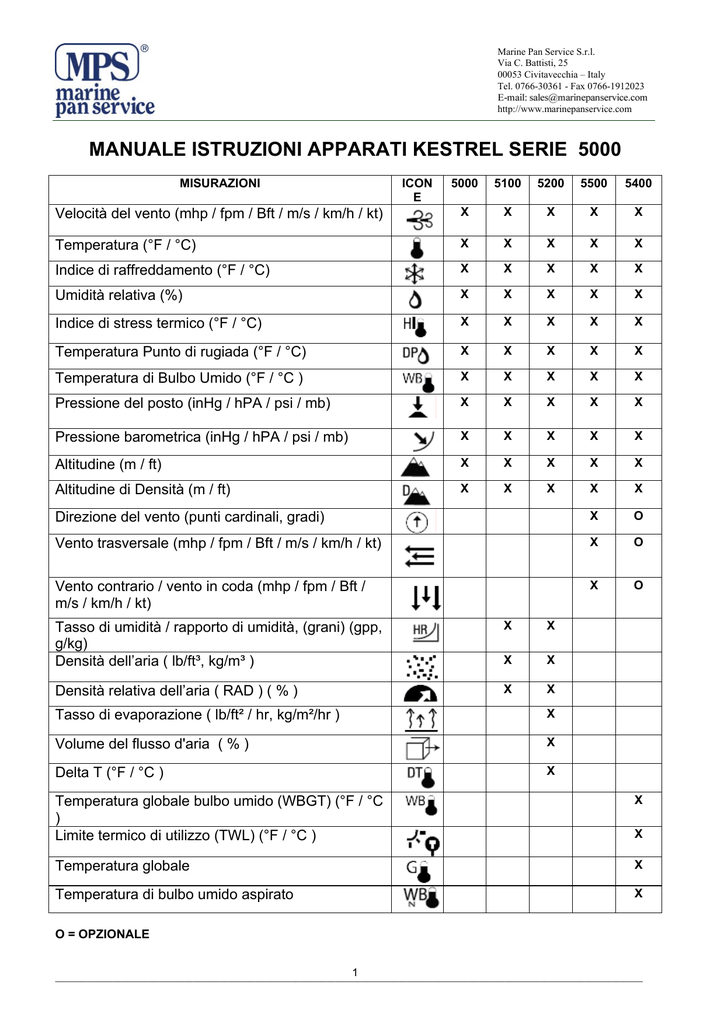 MPS®
marine
pan service

Marine Pan Service S.r.l.
Via C. Battisti, 25
00053 Civitavecchia – Italy
Tel. 0766-30361 - Fax 0766-1912023
E-mail: sales@marinepanservice.com
http://www.marinepanservice.com

MANUALE ISTRUZIONI APPARATI KESTREL SERIE 5000

| MISURAZIONI | ICONE | 5000 | 5100 | 5200 | 5500 | 5400 |
|---|---|---|---|---|---|---|
| Velocità del vento (mhp / fpm / Bft / m/s / km/h / kt) | | X | X | X | X | X |
| Temperatura (°F / °C) | | X | X | X | X | X |
| Indice di raffreddamento (°F / °C) | | X | X | X | X | X |
| Umidità relativa (%) | | X | X | X | X | X |
| Indice di stress termico (°F / °C) | HI | X | X | X | X | X |
| Temperatura Punto di rugiada (°F / °C) | DP | X | X | X | X | X |
| Temperatura di Bulbo Umido (°F / °C ) | WB | X | X | X | X | X |
| Pressione del posto (inHg / hPA / psi / mb) | | X | X | X | X | X |
| Pressione barometrica (inHg / hPA / psi / mb) | | X | X | X | X | X |
| Altitudine (m / ft) | | X | X | X | X | X |
| Altitudine di Densità (m / ft) | D | X | X | X | X | X |
| Direzione del vento (punti cardinali, gradi) | | | | | X | O |
| Vento trasversale (mhp / fpm / Bft / m/s / km/h / kt) | | | | | X | O |
| Vento contrario / vento in coda (mhp / fpm / Bft / m/s / km/h / kt) | | | | | X | O |
| Tasso di umidità / rapporto di umidità, (grani) (gpp, g/kg) | HR | | X | X | | |
| Densità dell'aria ( lb/ft³, kg/m³ ) | | | X | X | | |
| Densità relativa dell'aria ( RAD ) ( % ) | | | X | X | | |
| Tasso di evaporazione ( lb/ft² / hr, kg/m²/hr ) | | | | X | | |
| Volume del flusso d'aria ( % ) | | | | X | | |
| Delta T (°F / °C ) | DT | | | X | | |
| Temperatura globale bulbo umido (WBGT) (°F / °C ) | WB | | | | | X |
| Limite termico di utilizzo (TWL) (°F / °C ) | | | | | | X |
| Temperatura globale | G | | | | | X |
| Temperatura di bulbo umido aspirato | WB N | | | | | X |

O = OPZIONALE

1